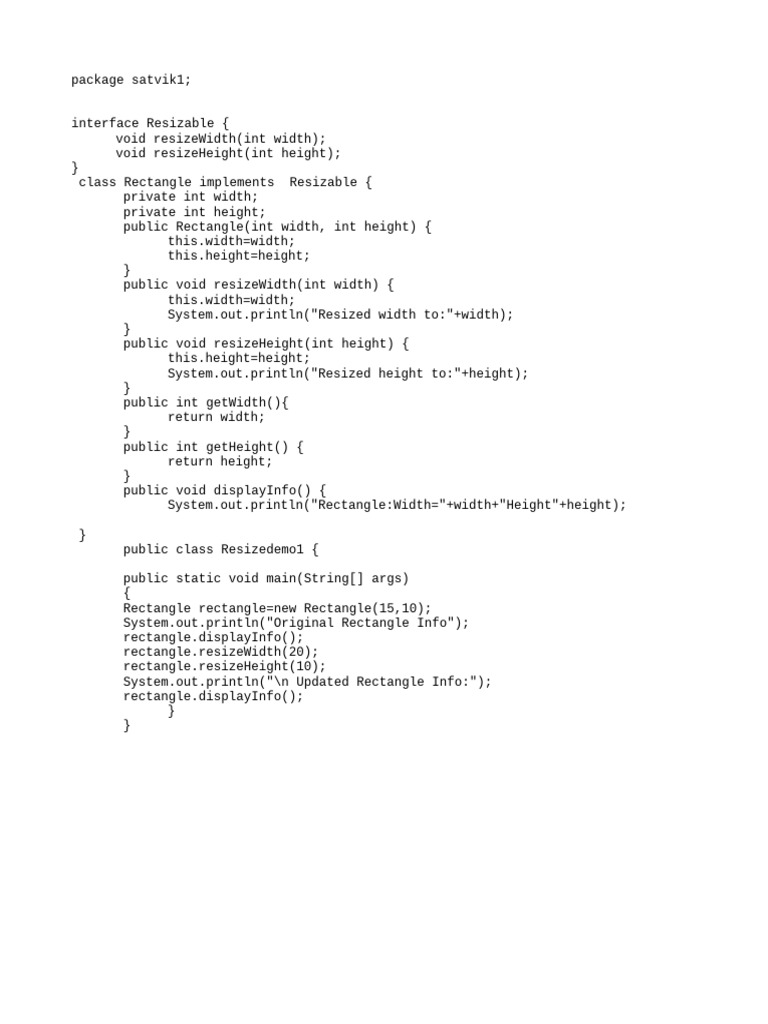 package satvik1;

interface Resizable {
      void resizeWidth(int width);
      void resizeHeight(int height);
}
 class Rectangle implements  Resizable {
       private int width;
       private int height;
       public Rectangle(int width, int height) {
             this.width=width;
             this.height=height;
       }
       public void resizeWidth(int width) {
             this.width=width;
             System.out.println("Resized width to:"+width);
       }
       public void resizeHeight(int height) {
             this.height=height;
             System.out.println("Resized height to:"+height);
       }
       public int getWidth(){
             return width;
       }
       public int getHeight() {
             return height;
       }
       public void displayInfo() {
             System.out.println("Rectangle:Width="+width+"Height"+height);

 }
       public class Resizedemo1 {

       public static void main(String[] args)
       {
       Rectangle rectangle=new Rectangle(15,10);
       System.out.println("Original Rectangle Info");
       rectangle.displayInfo();
       rectangle.resizeWidth(20);
       rectangle.resizeHeight(10);
       System.out.println("\n Updated Rectangle Info:");
       rectangle.displayInfo();
             }
       }